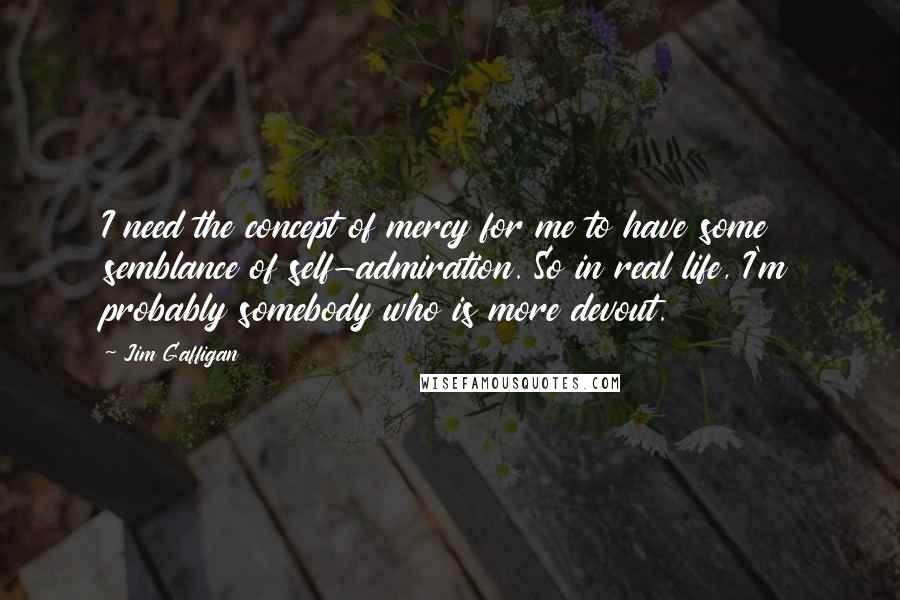 I need the concept of mercy for me to have some semblance of self-admiration. So in real life, I'm probably somebody who is more devout.

~ Jim Gaffigan

WISEFAMOUSQUOTES.COM